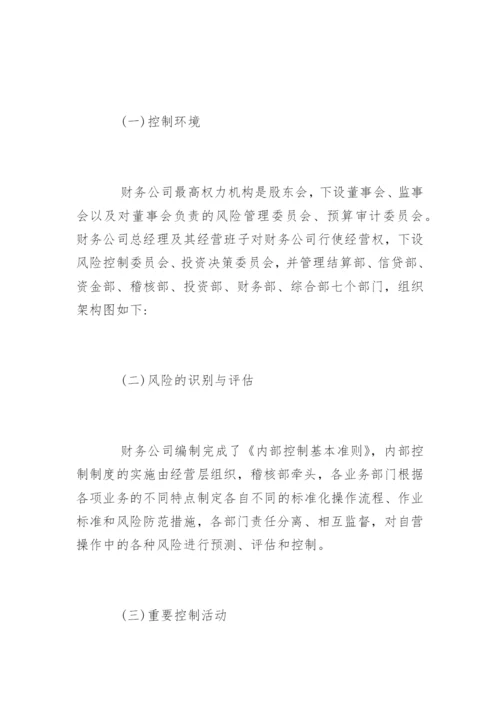 (一)控制环境

财务公司最高权力机构是股东会，下设董事会、监事会以及对董事会负责的风险管理委员会、预算审计委员会。财务公司总经理及其经营班子对财务公司行使经营权，下设风险控制委员会、投资决策委员会，并管理结算部、信贷部、资金部、稽核部、投资部、财务部、综合部七个部门，组织架构图如下：

(二)风险的识别与评估

财务公司编制完成了《内部控制基本准则》，内部控制制度的实施由经营层组织，稽核部牵头，各业务部门根据各项业务的不同特点制定各自不同的标准化操作流程、作业标准和风险防范措施，各部门责任分离、相互监督，对自营操作中的各种风险进行预测、评估和控制。

(三)重要控制活动